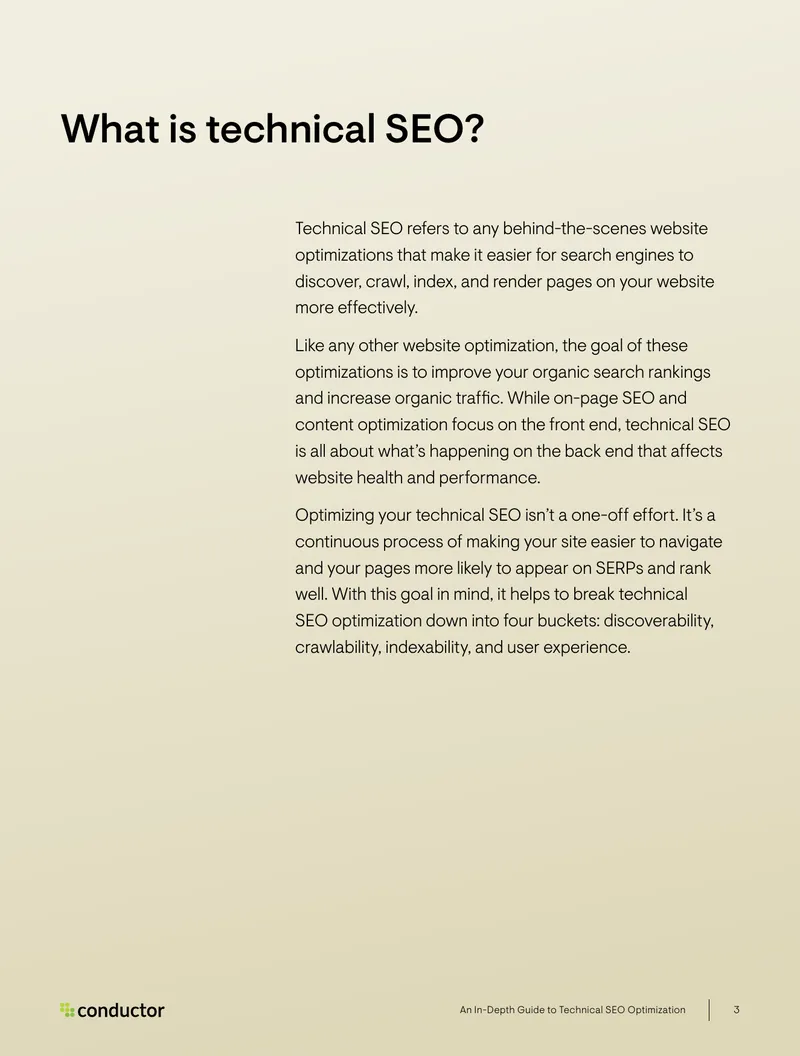 What is technical SEO?

Technical SEO refers to any behind-the-scenes website optimizations that make it easier for search engines to discover, crawl, index, and render pages on your website more effectively.

Like any other website optimization, the goal of these optimizations is to improve your organic search rankings and increase organic traffic. While on-page SEO and content optimization focus on the front end, technical SEO is all about what's happening on the back end that affects website health and performance.

Optimizing your technical SEO isn't a one-off effort. It's a continuous process of making your site easier to navigate and your pages more likely to appear on SERPs and rank well. With this goal in mind, it helps to break technical SEO optimization down into four buckets: discoverability, crawlability, indexability, and user experience.

conductor

An In-Depth Guide to Technical SEO Optimization

3